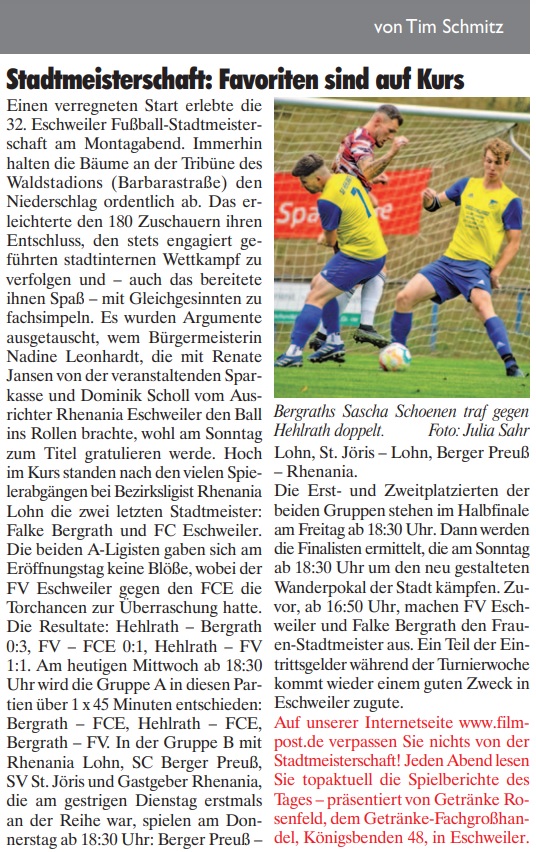 von Tim Schmitz

Stadtmeisterschaft: Favoriten sind auf Kurs

Einen verregneten Start erlebte die 32. Eschweiler Fußball-Stadtmeisterschaft am Montagabend. Immerhin halten die Bäume an der Tribüne des Waldstadions (Barbarastraße) den Niederschlag ordentlich ab. Das erleichterte den 180 Zuschauern ihren Entschluss, den stets engagiert geführten stadtinternen Wettkampf zu verfolgen und – auch das bereitete ihnen Spaß – mit Gleichgesinnten zu fachsimpeln. Es wurden Argumente ausgetauscht, wem Bürgermeisterin Nadine Leonhardt, die mit Renate Jansen von der veranstaltenden Sparkasse und Dominik Scholl vom Ausrichter Rhenania Eschweiler den Ball ins Rollen brachte, wohl am Sonntag zum Titel gratulieren werde. Hoch im Kurs standen nach den vielen Spielerabgängen bei Bezirksligist Rhenania Lohn die zwei letzten Stadtmeister: Falke Bergrath und FC Eschweiler. Die beiden A-Ligisten gaben sich am Eröffnungstag keine Blöße, wobei der FV Eschweiler gegen den FCE die Torchancen zur Überraschung hatte. Die Resultate: Hehlrath – Bergrath 0:3, FV – FCE 0:1, Hehlrath – FV 1:1. Am heutigen Mittwoch ab 18:30 Uhr wird die Gruppe A in diesen Partien über 1 x 45 Minuten entschieden: Bergrath – FCE, Hehlrath – FCE, Bergrath – FV. In der Gruppe B mit Rhenania Lohn, SC Berger Preuß, SV St. Jöris und Gastgeber Rhenania, die am gestrigen Dienstag erstmals an der Reihe war, spielen am Donnerstag ab 18:30 Uhr: Berger Preuß – Lohn, St. Jöris – Lohn, Berger Preuß – Rhenania.

Spa

Bergraths Sascha Schoenen traf gegen Hehlrath doppelt. Foto: Julia Sahr

Die Erst- und Zweitplatzierten der beiden Gruppen stehen im Halbfinale am Freitag ab 18:30 Uhr. Dann werden die Finalisten ermittelt, die am Sonntag ab 18:30 Uhr um den neu gestalteten Wanderpokal der Stadt kämpfen. Zuvor, ab 16:50 Uhr, machen FV Eschweiler und Falke Bergrath den Frauen-Stadtmeister aus. Ein Teil der Eintrittsgelder während der Turnierwoche kommt wieder einem guten Zweck in Eschweiler zugute.

Auf unserer Internetseite www.filmpost.de verpassen Sie nichts von der Stadtmeisterschaft! Jeden Abend lesen Sie topaktuell die Spielberichte des Tages – präsentiert von Getränke Rosenfeld, dem Getränke-Fachgroßhandel, Königsbenden 48, in Eschweiler.